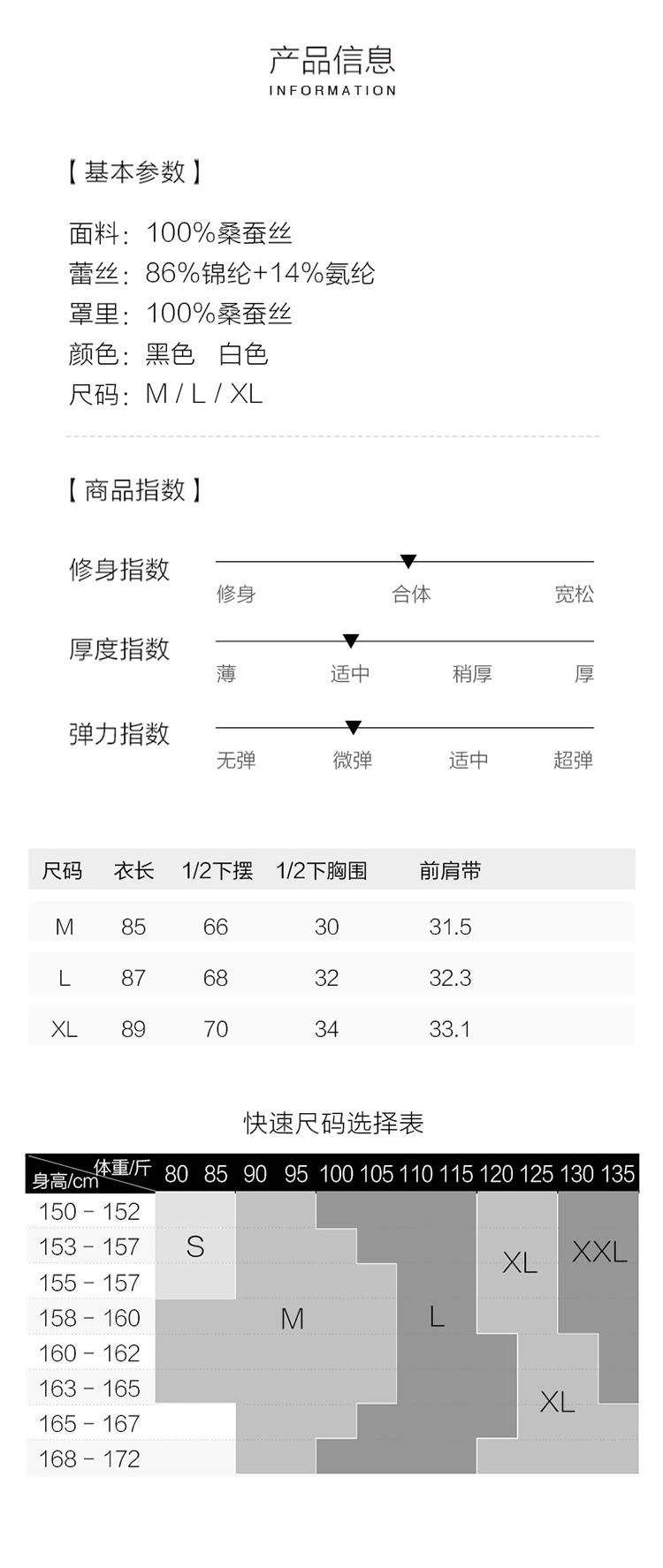 产品信息
INFORMATION

【基本参数】

面料：100%桑蚕丝
蕾丝：86%锦纶+14%氨纶
罩里：100%桑蚕丝
颜色：黑色 白色
尺码：M / L / XL

【商品指数】

修身指数
修身 合体 宽松

厚度指数
薄 适中 稍厚 厚

弹力指数
无弹 微弹 适中 超弹

| 尺码 | 衣长 | 1/2下摆 | 1/2下胸围 | 前肩带 |
|---|---|---|---|---|
| M | 85 | 66 | 30 | 31.5 |
| L | 87 | 68 | 32 | 32.3 |
| XL | 89 | 70 | 34 | 33.1 |

快速尺码选择表

体重/斤
身高/cm
80 85 90 95 100 105 110 115 120 125 130 135
150 - 152
153 - 157
155 - 157
158 - 160
160 - 162
163 - 165
165 - 167
168 - 172
S
M
L
XL
XXL
XL